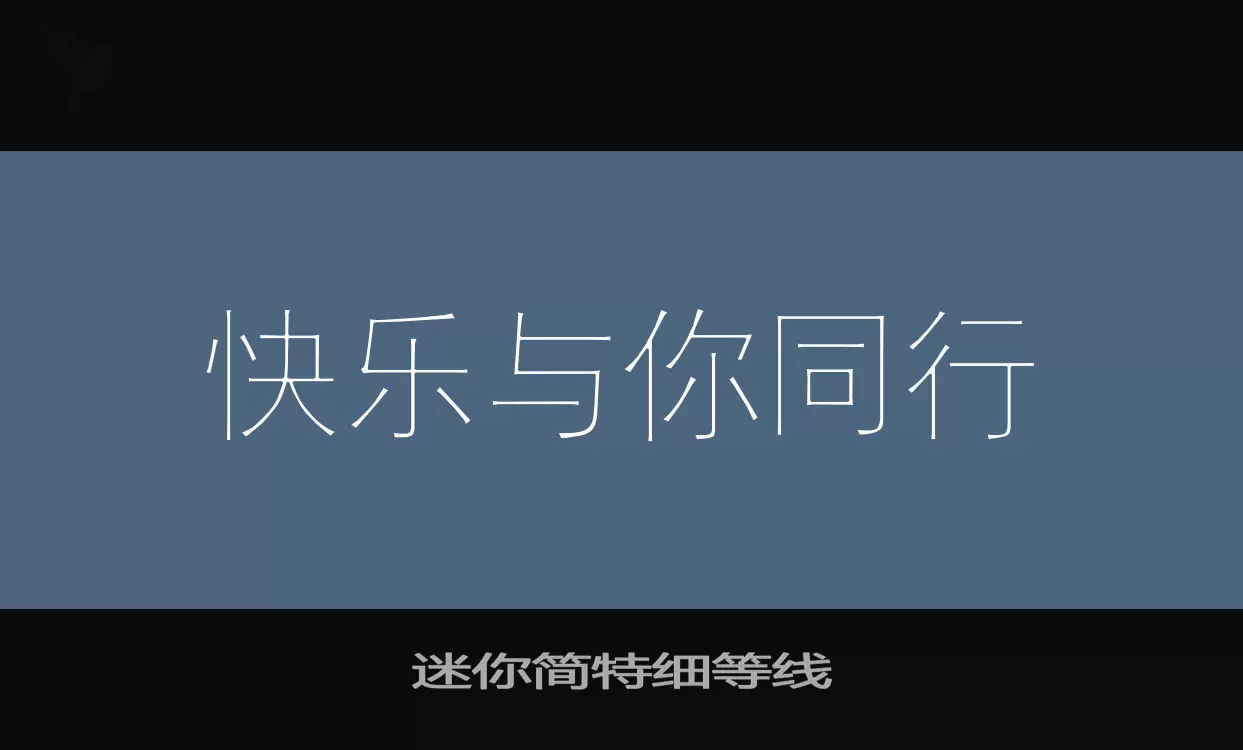 快乐与你同行

迷你简特细等线